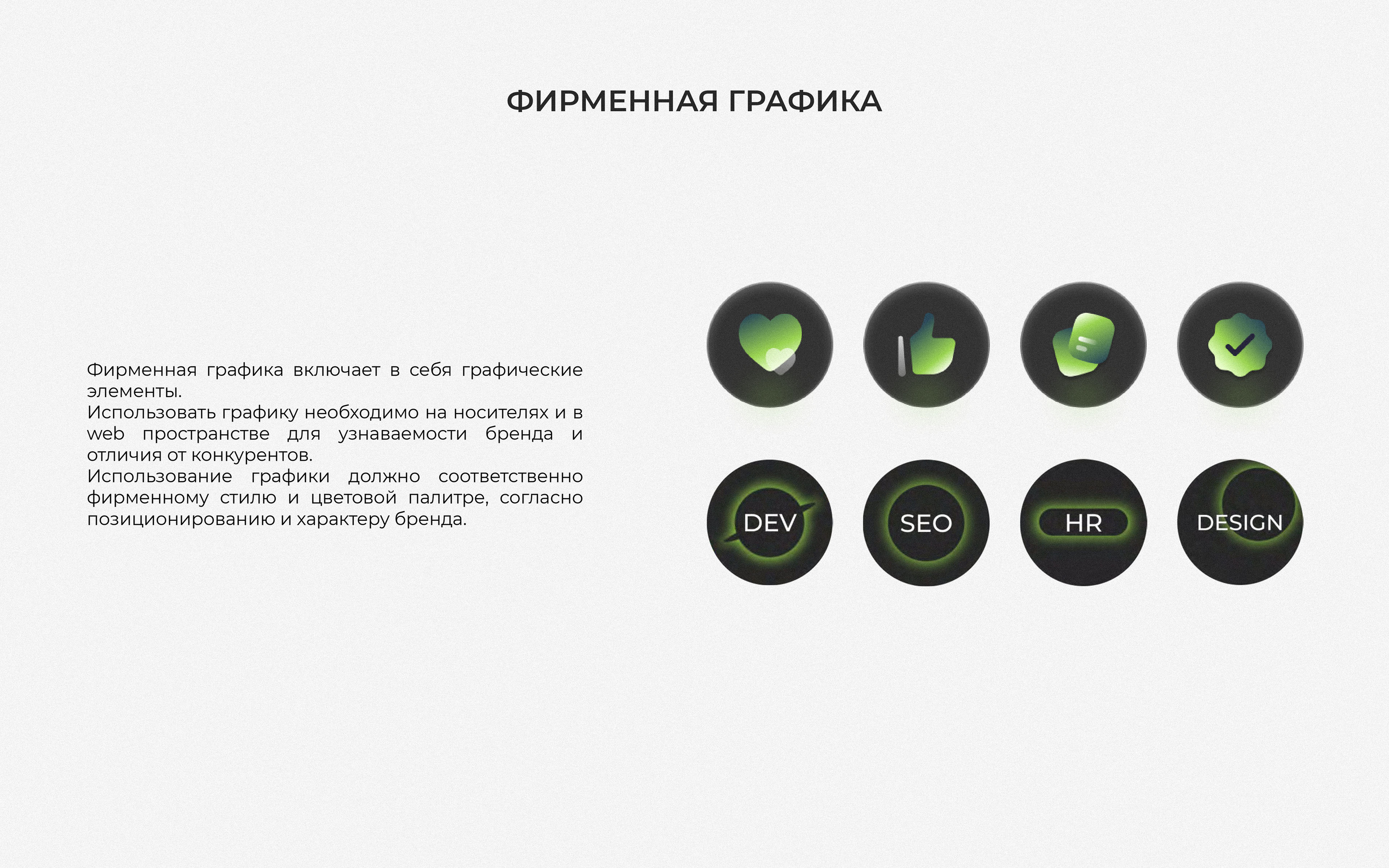 ФИРМЕННАЯ ГРАФИКА

Фирменная графика включает в себя графические элементы.
Использовать графику необходимо на носителях и в web пространстве для узнаваемости бренда и отличия от конкурентов.
Использование графики должно соответственно фирменному стилю и цветовой палитре, согласно позиционированию и характеру бренда.

DEV

SEO

HR

DESIGN